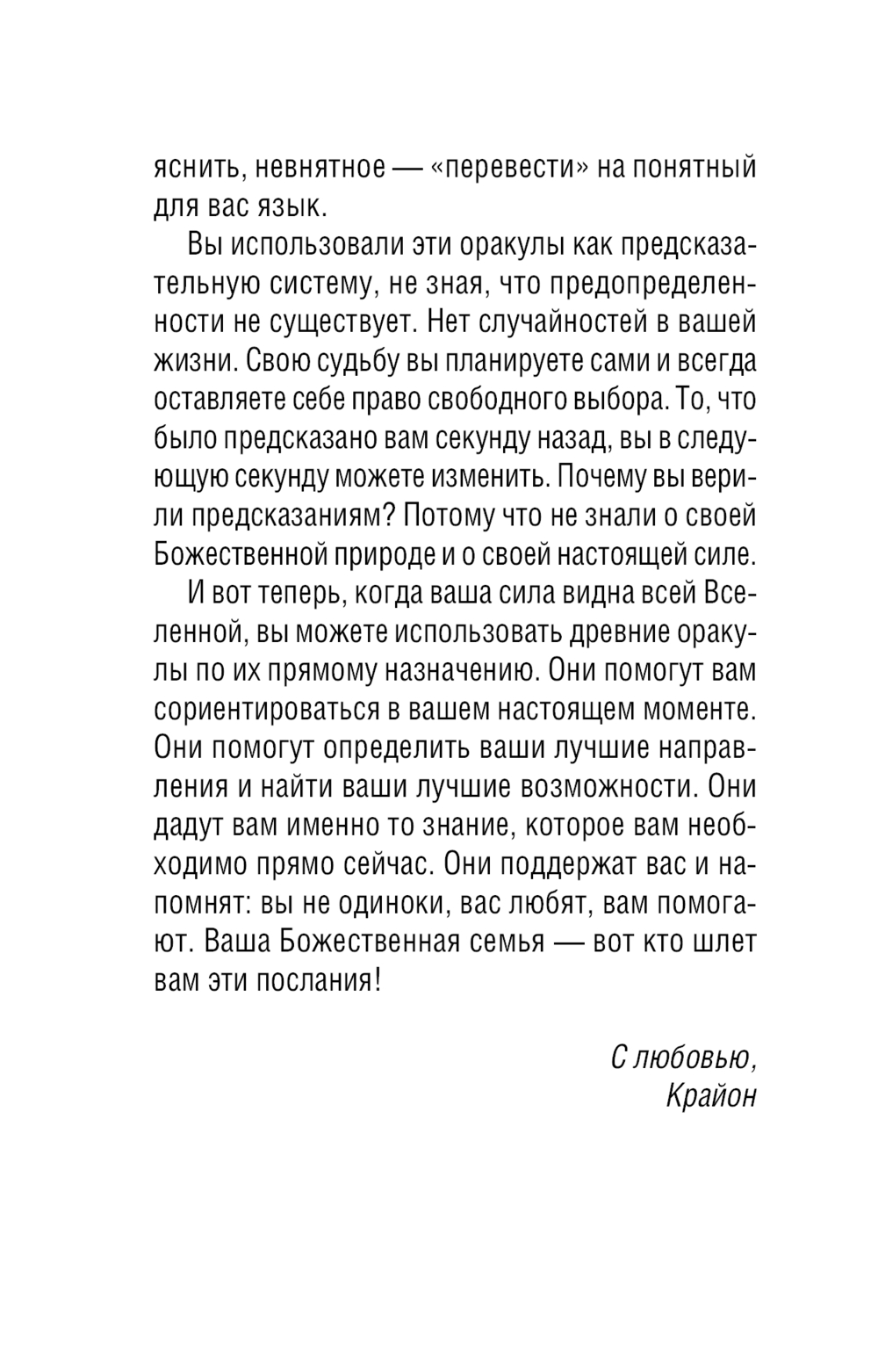 яснить, невнятное — «перевести» на понятный для вас язык.

Вы использовали эти оракулы как предсказательную систему, не зная, что предопределенности не существует. Нет случайностей в вашей жизни. Свою судьбу вы планируете сами и всегда оставляете себе право свободного выбора. То, что было предсказано вам секунду назад, вы в следующую секунду можете изменить. Почему вы верили предсказаниям? Потому что не знали о своей Божественной природе и о своей настоящей силе.

И вот теперь, когда ваша сила видна всей Вселенной, вы можете использовать древние оракулы по их прямому назначению. Они помогут вам сориентироваться в вашем настоящем моменте. Они помогут определить ваши лучшие направления и найти ваши лучшие возможности. Они дадут вам именно то знание, которое вам необходимо прямо сейчас. Они поддержат вас и напомнят: вы не одиноки, вас любят, вам помогают. Ваша Божественная семья — вот кто шлет вам эти послания!

С любовью,
Крайон